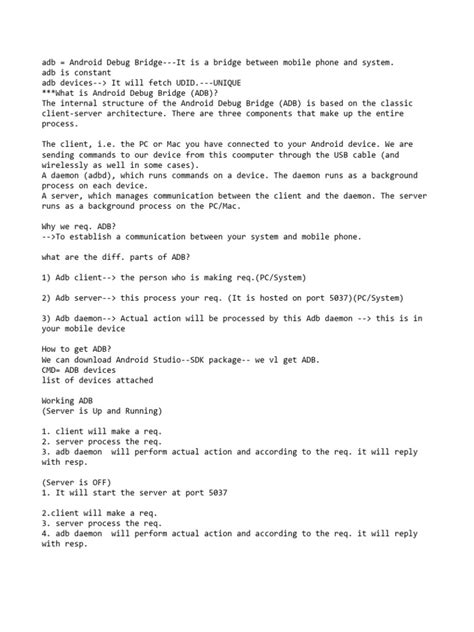 adb = Android Debug Bridge---It is a bridge between mobile phone and system.
adb is constant
adb devices--> It will fetch UDID.---UNIQUE
***What is Android Debug Bridge (ADB)?
The internal structure of the Android Debug Bridge (ADB) is based on the classic client-server architecture. There are three components that make up the entire process.

The client, i.e. the PC or Mac you have connected to your Android device. We are sending commands to our device from this coomputer through the USB cable (and wirelessly as well in some cases).
A daemon (adbd), which runs commands on a device. The daemon runs as a background process on each device.
A server, which manages communication between the client and the daemon. The server runs as a background process on the PC/Mac.

Why we req. ADB?
-->To establish a communication between your system and mobile phone.

what are the diff. parts of ADB?

1) Adb client--> the person who is making req.(PC/System)

2) Adb server--> this process your req. (It is hosted on port 5037)(PC/System)

3) Adb daemon--> Actual action will be processed by this Adb daemon --> this is in your mobile device

How to get ADB?
We can download Android Studio--SDK package-- we vl get ADB.
CMD= ADB devices
list of devices attached

Working ADB
(Server is Up and Running)

1. client will make a req.
2. server process the req.
3. adb daemon will perform actual action and according to the req. it will reply with resp.

(Server is OFF)
1. It will start the server at port 5037

2.client will make a req.
3. server process the req.
4. adb daemon will perform actual action and according to the req. it will reply with resp.